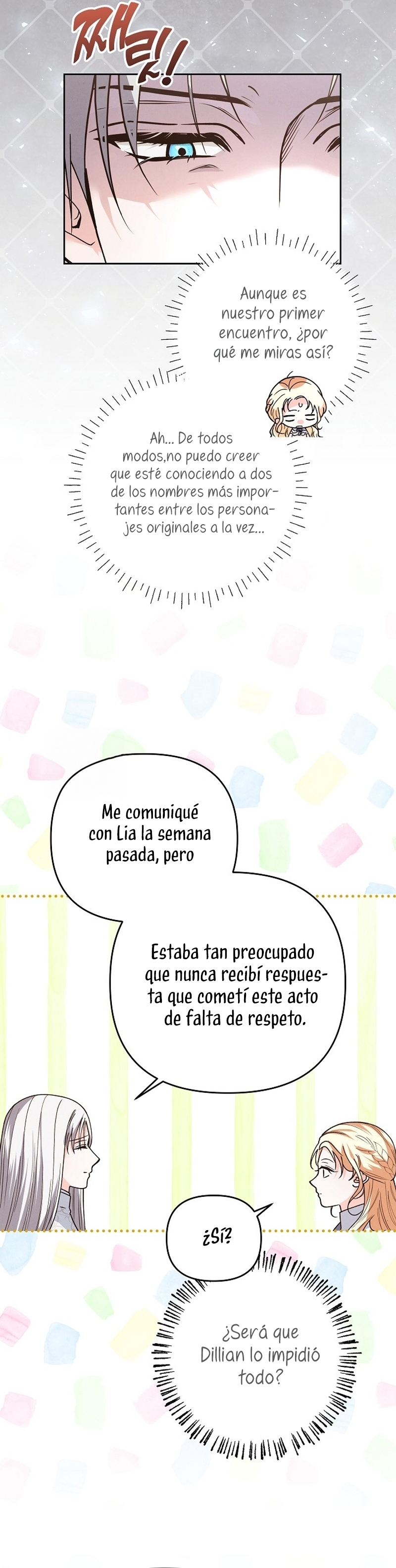 째릿!

Aunque es nuestro primer encuentro, ¿por qué me miras así?

Ah... De todos modos,no puedo creer que esté conociendo a dos de los nombres más importantes entre los personajes originales a la vez...

Me comuniqué con Lia la semana pasada, pero

Estaba tan preocupado que nunca recibí respuesta que cometí este acto de falta de respeto.

¿Sí?

¿Será que Dillian lo impidió todo?